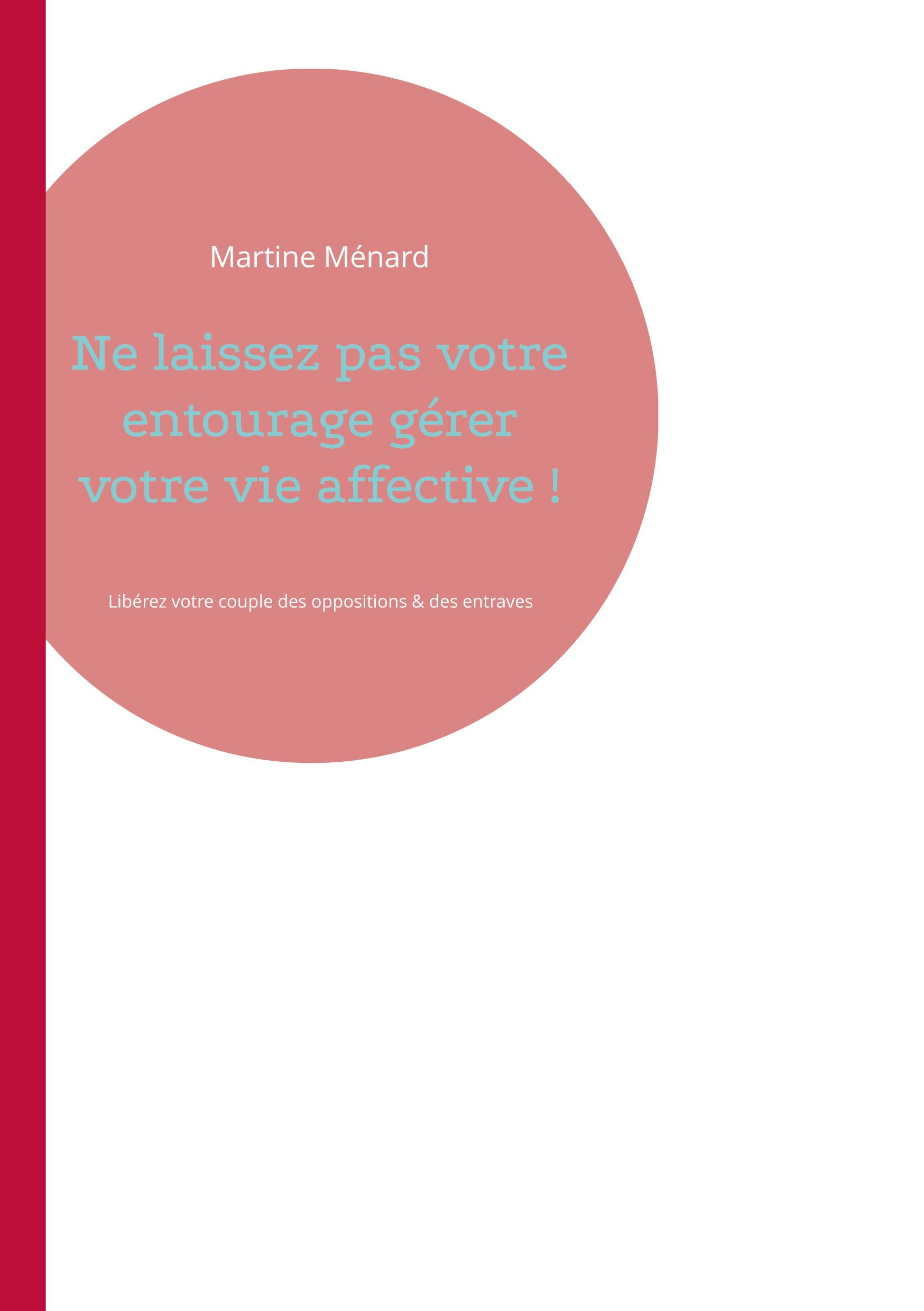 Martine Ménard

Ne laissez pas votre entourage gérer votre vie affective !

Libérez votre couple des oppositions & des entraves